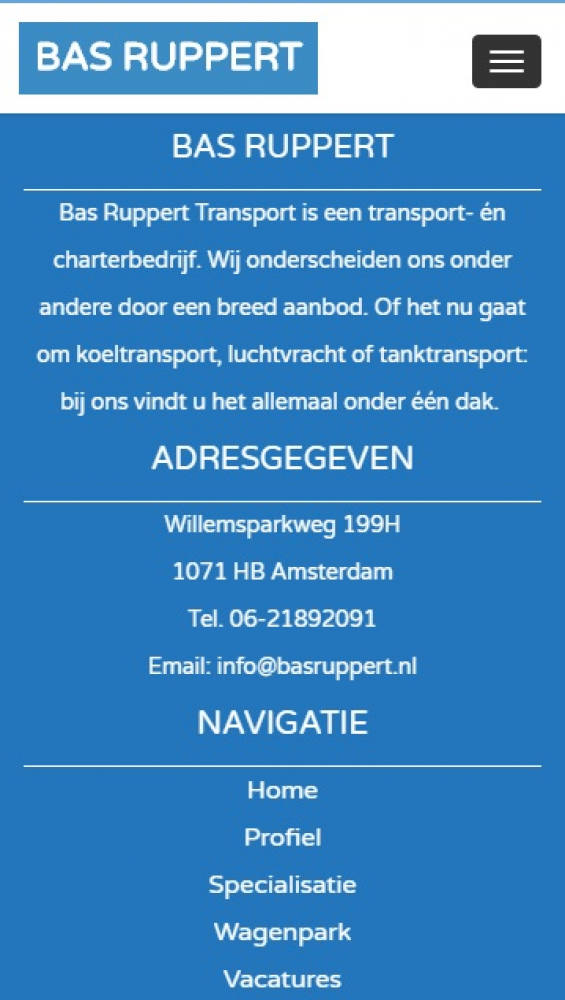 BAS RUPPERT

BAS RUPPERT

Bas Ruppert Transport is een transport- én charterbedrijf. Wij onderscheiden ons onder andere door een breed aanbod. Of het nu gaat om koeltransport, luchtvracht of tanktransport: bij ons vindt u het allemaal onder één dak.

ADRESGEGEVEN

Willemsparkweg 199H

1071 HB Amsterdam

Tel. 06-21892091

Email: info@basruppert.nl

NAVIGATIE

Home

Profiel

Specialisatie

Wagenpark

Vacatures